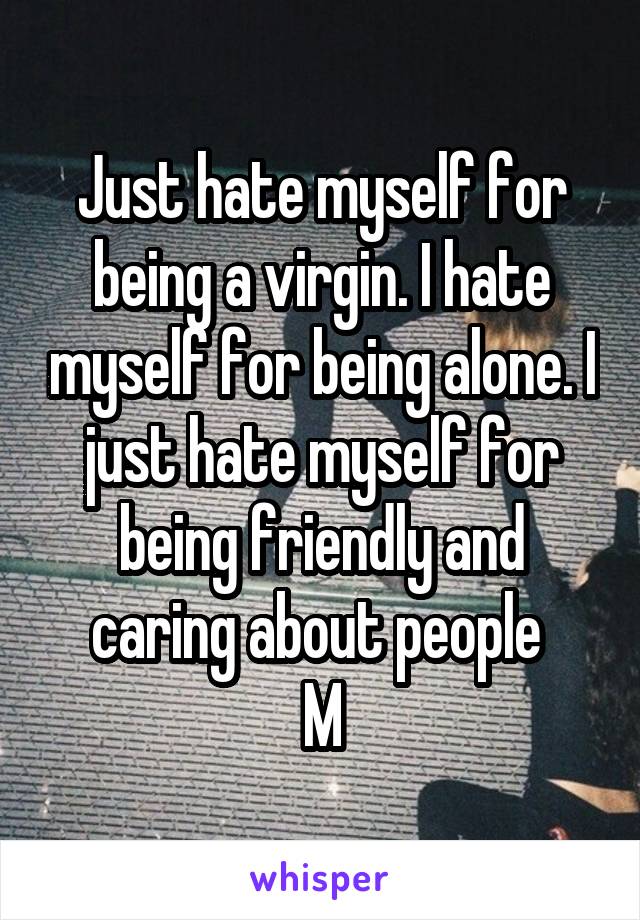 Just hate myself for being a virgin. I hate myself for being alone. I just hate myself for being friendly and caring about people
M

whisper